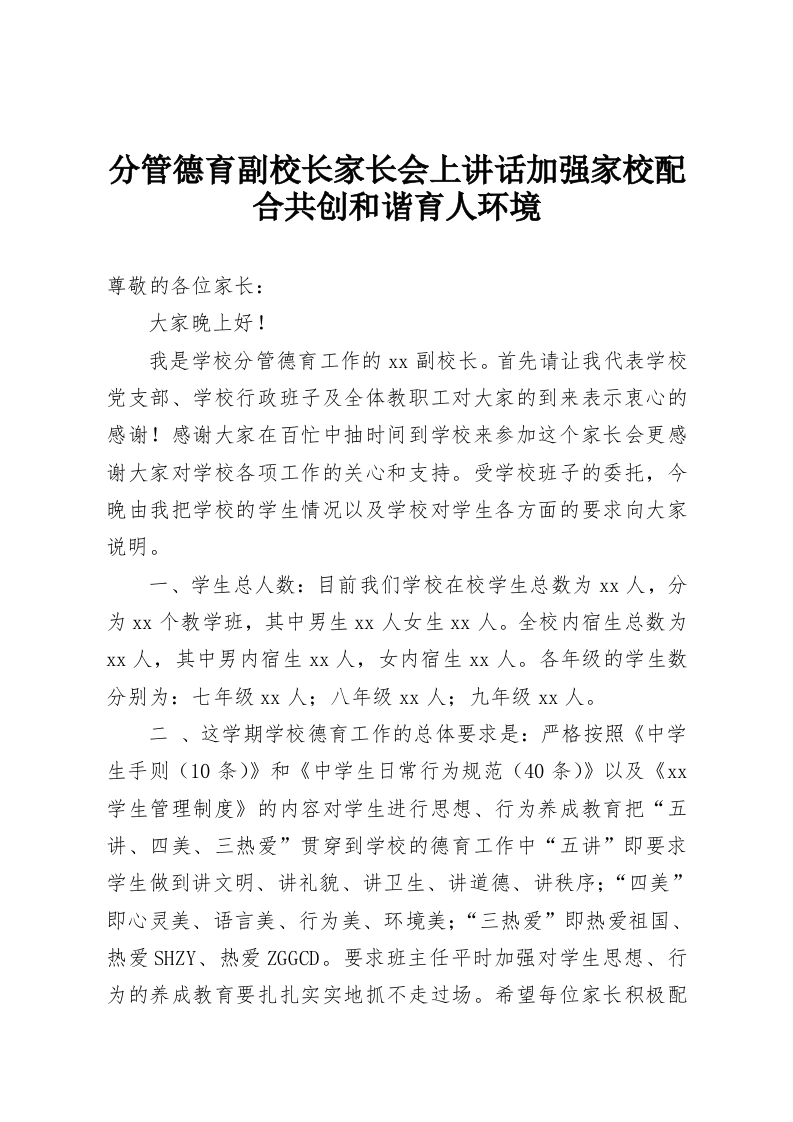 分管德育副校长家长会上讲话加强家校配合共创和谐育人环境

尊敬的各位家长：

大家晚上好！

我是学校分管德育工作的 xx 副校长。首先请让我代表学校党支部、学校行政班子及全体教职工对大家的到来表示衷心的感谢！感谢大家在百忙中抽时间到学校来参加这个家长会更感谢大家对学校各项工作的关心和支持。受学校班子的委托，今晚由我把学校的学生情况以及学校对学生各方面的要求向大家说明。

一、学生总人数：目前我们学校在校学生总数为 xx 人，分为 xx 个教学班，其中男生 xx 人女生 xx 人。全校内宿生总数为 xx 人，其中男内宿生 xx 人，女内宿生 xx 人。各年级的学生数分别为：七年级 xx 人；八年级 xx 人；九年级 xx 人。

二 、这学期学校德育工作的总体要求是：严格按照《中学生手则（10 条）》和《中学生日常行为规范（40 条）》以及《xx 学生管理制度》的内容对学生进行思想、行为养成教育把“五讲、四美、三热爱”贯穿到学校的德育工作中“五讲”即要求学生做到讲文明、讲礼貌、讲卫生、讲道德、讲秩序；“四美”即心灵美、语言美、行为美、环境美；“三热爱”即热爱祖国、热爱 SHZY、热爱 ZGGCD。要求班主任平时加强对学生思想、行为的养成教育要扎扎实实地抓不走过场。希望每位家长积极配